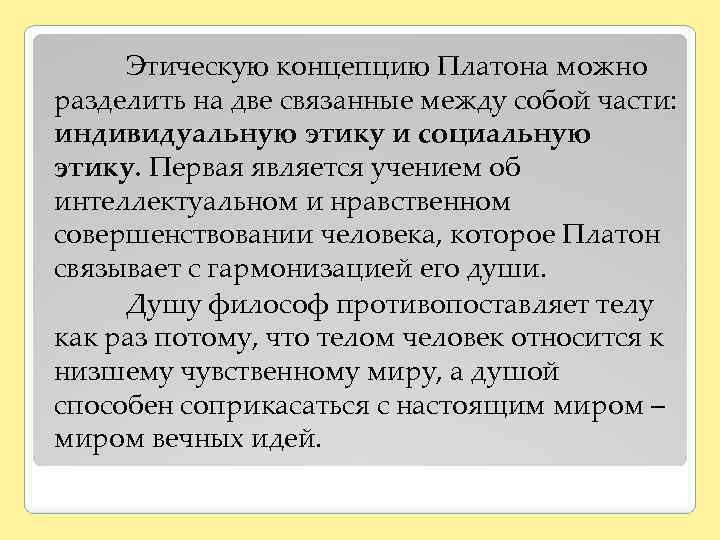 Этическую концепцию Платона можно разделить на две связанные между собой части: индивидуальную этику и социальную этику. Первая является учением об интеллектуальном и нравственном совершенствовании человека, которое Платон связывает с гармонизацией его души.

Душу философ противопоставляет телу как раз потому, что телом человек относится к низшему чувственному миру, а душой способен соприкасаться с настоящим миром – миром вечных идей.